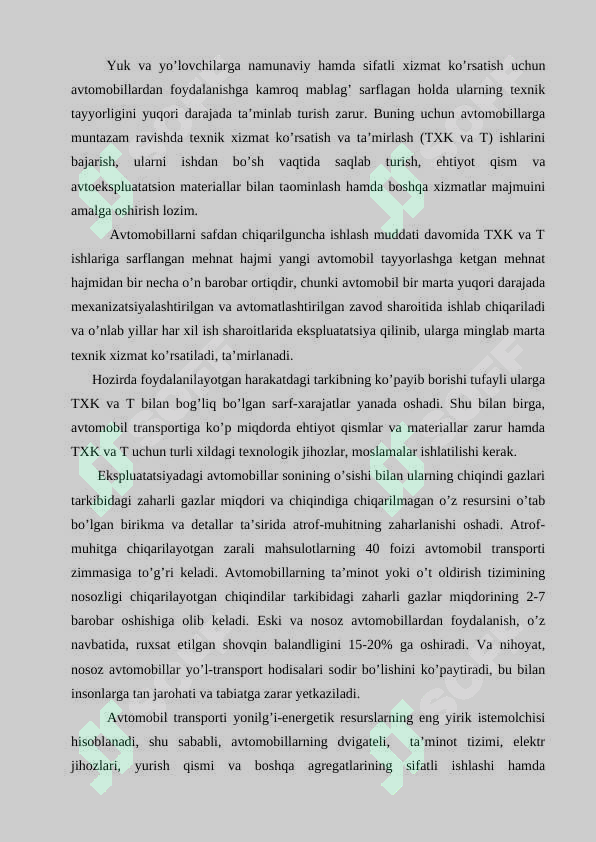 Yuk va yo’lovchilarga namunaviy hamda sifatli xizmat ko’rsatish uchun avtomobillardan foydalanishga kamroq mablag’ sarflagan holda ularning texnik tayyorligini yuqori darajada ta’minlab turish zarur. Buning uchun avtomobillarga muntazam ravishda texnik xizmat ko’rsatish va ta’mirlash (TXK va T) ishlarini bajarish, ularni ishdan bo’sh vaqtida saqlab turish, ehtiyot qism va avtoekspluatatsion materiallar bilan taominlash hamda boshqa xizmatlar majmuini amalga oshirish lozim.

Avtomobillarni safdan chiqarilguncha ishlash muddati davomida TXK va T ishlariga sarflangan mehnat hajmi yangi avtomobil tayyorlashga ketgan mehnat hajmidan bir necha o’n barobar ortiqdir, chunki avtomobil bir marta yuqori darajada mexanizatsiyalashtirilgan va avtomatlashtirilgan zavod sharoitida ishlab chiqariladi va o’nlab yillar har xil ish sharoitlarida ekspluatatsiya qilinib, ularga minglab marta texnik xizmat ko’rsatiladi, ta’mirlanadi.

Hozirda foydalanilayotgan harakatdagi tarkibning ko’payib borishi tufayli ularga TXK va T bilan bog’liq bo’lgan sarf-xarajatlar yanada oshadi. Shu bilan birga, avtomobil transportiga ko’p miqdorda ehtiyot qismlar va materiallar zarur hamda TXK va T uchun turli xildagi texnologik jihozlar, moslamalar ishlatilishi kerak.

Ekspluatatsiyadagi avtomobillar sonining o’sishi bilan ularning chiqindi gazlari tarkibidagi zaharli gazlar miqdori va chiqindiga chiqarilmagan o’z resursini o’tab bo’lgan birikma va detallar ta’sirida atrof-muhitning zaharlanishi oshadi. Atrof-muhitga chiqarilayotgan zarali mahsulotlarning 40 foizi avtomobil transporti zimmasiga to’g’ri keladi. Avtomobillarning ta’minot yoki o’t oldirish tizimining nosozligi chiqarilayotgan chiqindilar tarkibidagi zaharli gazlar miqdorining 2-7 barobar oshishiga olib keladi. Eski va nosoz avtomobillardan foydalanish, o’z navbatida, ruxsat etilgan shovqin balandligini 15-20% ga oshiradi. Va nihoyat, nosoz avtomobillar yo’l-transport hodisalari sodir bo’lishini ko’paytiradi, bu bilan insonlarga tan jarohati va tabiatga zarar yetkaziladi.

Avtomobil transporti yonilg’i-energetik resurslarning eng yirik istemolchisi hisoblanadi, shu sababli, avtomobillarning dvigateli, ta’minot tizimi, elektr jihozlari, yurish qismi va boshqa agregatlarining sifatli ishlashi hamda